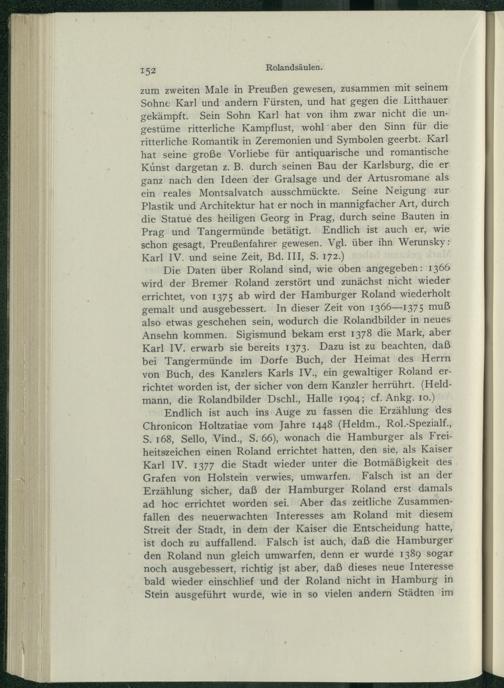 152 Rolandsäulen.

zum zweiten Male in Preußen gewesen, zusammen mit seinem Sohne Karl und andern Fürsten, und hat gegen die Litthauer gekämpft. Sein Sohn Karl hat von ihm zwar nicht die ungestüme ritterliche Kampflust, wohl aber den Sinn für die ritterliche Romantik in Zeremonien und Symbolen geerbt. Karl hat seine große Vorliebe für antiquarische und romantische Kunst dargetan z. B. durch seinen Bau der Karlsburg, die er ganz nach den Ideen der Gralsage und der Artusromane als ein reales Montsalvatch ausschmückte. Seine Neigung zur Plastik und Architektur hat er noch in mannigfacher Art, durch die Statue des heiligen Georg in Prag, durch seine Bauten in Prag und Tangermünde betätigt. Endlich ist auch er, wie schon gesagt, Preußenfahrer gewesen. Vgl. über ihn Werunsky: Karl IV. und seine Zeit, Bd. III, S. 172.)

Die Daten über Roland sind, wie oben angegeben: 1366 wird der Bremer Roland zerstört und zunächst nicht wieder errichtet, von 1375 ab wird der Hamburger Roland wiederholt gemalt und ausgebessert. In dieser Zeit von 1366—1375 muß also etwas geschehen sein, wodurch die Rolandbilder in neues Ansehn kommen. Sigismund bekam erst 1378 die Mark, aber Karl IV. erwarb sie bereits 1373. Dazu ist zu beachten, daß bei Tangermünde im Dorfe Buch, der Heimat des Herrn von Buch, des Kanzlers Karls IV., ein gewaltiger Roland errichtet worden ist, der sicher von dem Kanzler herrührt. (Heldmann, die Rolandbilder Dschl., Halle 1904; cf. Ankg. 10.)

Endlich ist auch ins Auge zu fassen die Erzählung des Chronicon Holtzatiae vom Jahre 1448 (Heldm., Rol.-Spezialf., S. 168, Sello, Vind., S. 66), wonach die Hamburger als Freiheitszeichen einen Roland errichtet hatten, den sie, als Kaiser Karl IV. 1377 die Stadt wieder unter die Botmäßigkeit des Grafen von Holstein verwies, umwarfen. Falsch ist an der Erzählung sicher, daß der Hamburger Roland erst damals ad hoc errichtet worden sei. Aber das zeitliche Zusammenfallen des neuerwachten Interesses am Roland mit diesem Streit der Stadt, in dem der Kaiser die Entscheidung hatte, ist doch zu auffallend. Falsch ist auch, daß die Hamburger den Roland nun gleich umwarfen, denn er wurde 1389 sogar noch ausgebessert, richtig ist aber, daß dieses neue Interesse bald wieder einschlief und der Roland nicht in Hamburg in Stein ausgeführt wurde, wie in so vielen andern Städten im